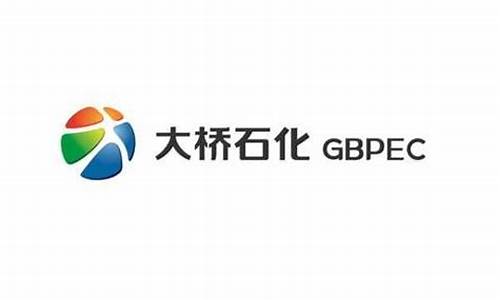 大桥石化 GBPEC